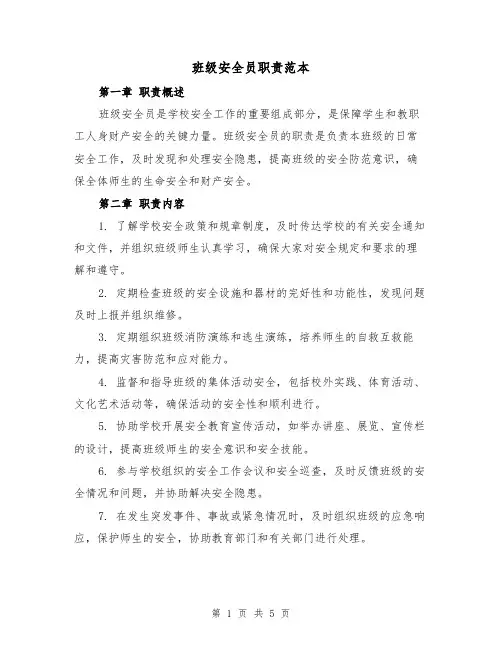 班级安全员职责范本

第一章 职责概述

班级安全员是学校安全工作的重要组成部分，是保障学生和教职工人身财产安全的关键力量。班级安全员的职责是负责本班级的日常安全工作，及时发现和处理安全隐患，提高班级的安全防范意识，确保全体师生的生命安全和财产安全。

第二章 职责内容

1. 了解学校安全政策和规章制度，及时传达学校的有关安全通知和文件，并组织班级师生认真学习，确保大家对安全规定和要求的理解和遵守。

2. 定期检查班级的安全设施和器材的完好性和功能性，发现问题及时上报并组织维修。

3. 定期组织班级消防演练和逃生演练，培养师生的自救互救能力，提高灾害防范和应对能力。

4. 监督和指导班级的集体活动安全，包括校外实践、体育活动、文化艺术活动等，确保活动的安全性和顺利进行。

5. 协助学校开展安全教育宣传活动，如举办讲座、展览、宣传栏的设计，提高班级师生的安全意识和安全技能。

6. 参与学校组织的安全工作会议和安全巡查，及时反馈班级的安全情况和问题，并协助解决安全隐患。

7. 在发生突发事件、事故或紧急情况时，及时组织班级的应急响应，保护师生的安全，协助教育部门和有关部门进行处理。

第 1 页 共 5 页